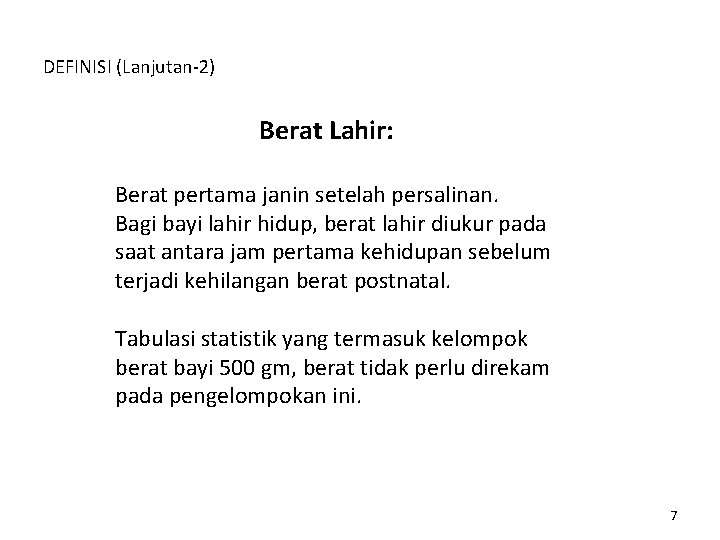 DEFINISI (Lanjutan-2)

Berat Lahir:

Berat pertama janin setelah persalinan.
Bagi bayi lahir hidup, berat lahir diukur pada saat antara jam pertama kehidupan sebelum terjadi kehilangan berat postnatal.

Tabulasi statistik yang termasuk kelompok berat bayi 500 gm, berat tidak perlu direkam pada pengelompokan ini.

7